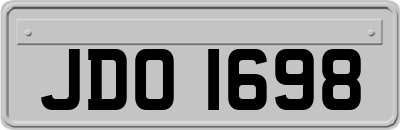 JDO 1698